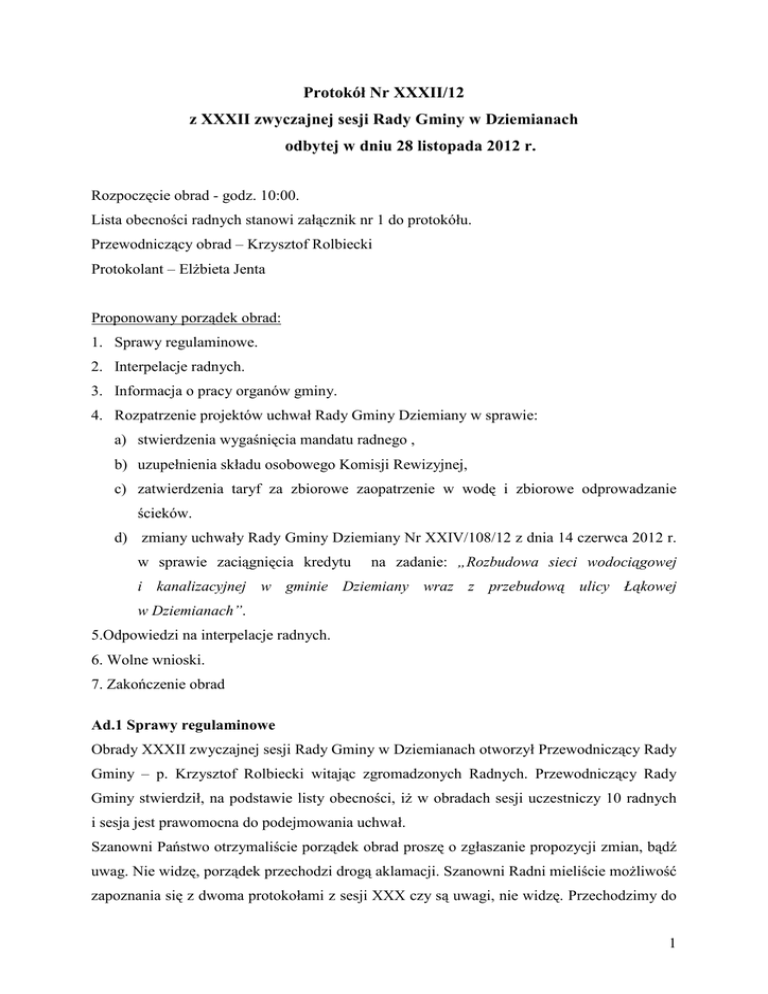 Protokół Nr XXXII/12
z XXXII zwyczajnej sesji Rady Gminy w Dziemianach
odbytej w dniu 28 listopada 2012 r.

Rozpoczęcie obrad - godz. 10:00.
Lista obecności radnych stanowi załącznik nr 1 do protokółu.
Przewodniczący obrad – Krzysztof Rolbiecki
Protokolant – Elżbieta Jenta

Proponowany porządek obrad:
1. Sprawy regulaminowe.
2. Interpelacje radnych.
3. Informacja o pracy organów gminy.
4. Rozpatrzenie projektów uchwał Rady Gminy Dziemiany w sprawie:
a) stwierdzenia wygaśnięcia mandatu radnego ,
b) uzupełnienia składu osobowego Komisji Rewizyjnej,
c) zatwierdzenia taryf za zbiorowe zaopatrzenie w wodę i zbiorowe odprowadzanie ścieków.
d) zmiany uchwały Rady Gminy Dziemiany Nr XXIV/108/12 z dnia 14 czerwca 2012 r. w sprawie zaciągnięcia kredytu na zadanie: „Rozbudowa sieci wodociągowej i kanalizacyjnej w gminie Dziemiany wraz z przebudową ulicy Łąkowej w Dziemianach”.
5.Odpowiedzi na interpelacje radnych.
6. Wolne wnioski.
7. Zakończenie obrad

Ad.1 Sprawy regulaminowe
Obrady XXXII zwyczajnej sesji Rady Gminy w Dziemianach otworzył Przewodniczący Rady Gminy – p. Krzysztof Rolbiecki witając zgromadzonych Radnych. Przewodniczący Rady Gminy stwierdził, na podstawie listy obecności, iż w obradach sesji uczestniczy 10 radnych i sesja jest prawomocna do podejmowania uchwał.
Szanowni Państwo otrzymaliście porządek obrad proszę o zgłaszanie propozycji zmian, bądź uwag. Nie widzę, porządek przechodzi drogą aklamacji. Szanowni Radni mieliście możliwość zapoznania się z dwoma protokołami z sesji XXX czy są uwagi, nie widzę. Przechodzimy do

1